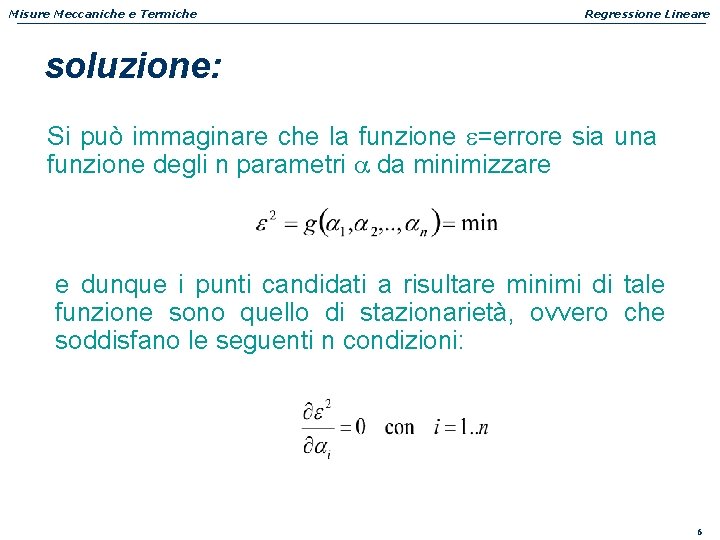 Misure Meccaniche e Termiche

Regressione Lineare

soluzione:

Si può immaginare che la funzione $\varepsilon$=errore sia una funzione degli n parametri $\alpha$ da minimizzare

$\varepsilon^2 = g(\alpha_1, \alpha_2, .., \alpha_n) = \min$

e dunque i punti candidati a risultare minimi di tale funzione sono quello di stazionarietà, ovvero che soddisfano le seguenti n condizioni:

$\frac{\partial \varepsilon^2}{\partial \alpha_i} = 0 \quad \text{con} \quad i = 1..n$

6